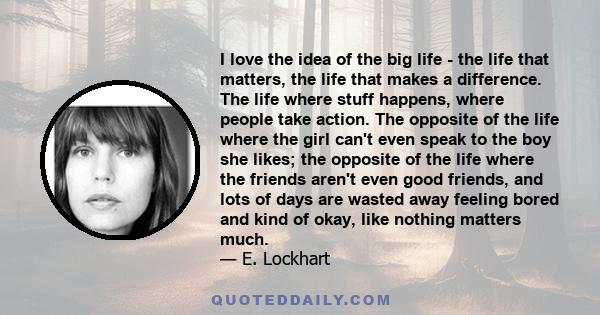 I love the idea of the big life - the life that matters, the life that makes a difference. The life where stuff happens, where people take action. The opposite of the life where the girl can't even speak to the boy she likes; the opposite of the life where the friends aren't even good friends, and lots of days are wasted away feeling bored and kind of okay, like nothing matters much.
— E. Lockhart

QUOTEDDAILY.COM